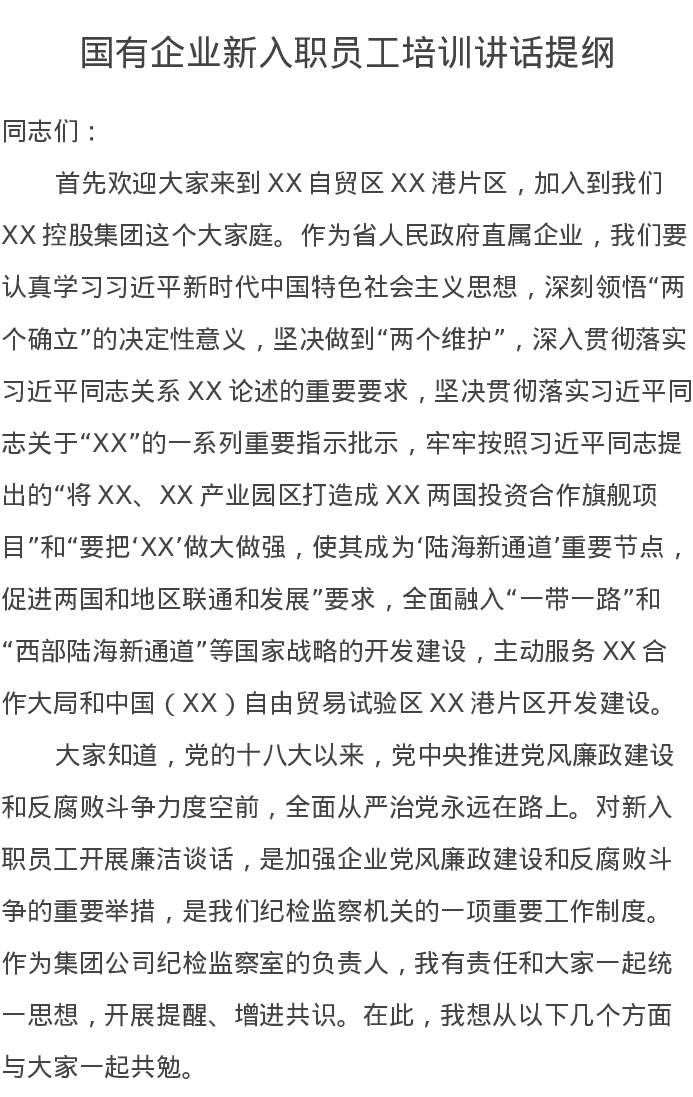 国有企业新入职员工培训讲话提纲

同志们：

首先欢迎大家来到 XX 自贸区 XX 港片区，加入到我们 XX 控股集团这个大家庭。作为省人民政府直属企业，我们要认真学习习近平新时代中国特色社会主义思想，深刻领悟“两个确立”的决定性意义，坚决做到“两个维护”，深入贯彻落实习近平同志关系 XX 论述的重要要求，坚决贯彻落实习近平同志关于“XX”的一系列重要指示批示，牢牢按照习近平同志提出的“将 XX、XX 产业园区打造成 XX 两国投资合作旗舰项目”和“要把‘XX’做大做强，使其成为‘陆海新通道’重要节点，促进两国和地区联通和发展”要求，全面融入“一带一路”和“西部陆海新通道”等国家战略的开发建设，主动服务 XX 合作大局和中国（XX）自由贸易试验区 XX 港片区开发建设。

大家知道，党的十八大以来，党中央推进党风廉政建设和反腐败斗争力度空前，全面从严治党永远在路上。对新入职员工开展廉洁谈话，是加强企业党风廉政建设和反腐败斗争的重要举措，是我们纪检监察机关的一项重要工作制度。作为集团公司纪检监察室的负责人，我有责任和大家一起统一思想，开展提醒、增进共识。在此，我想从以下几个方面与大家一起共勉。